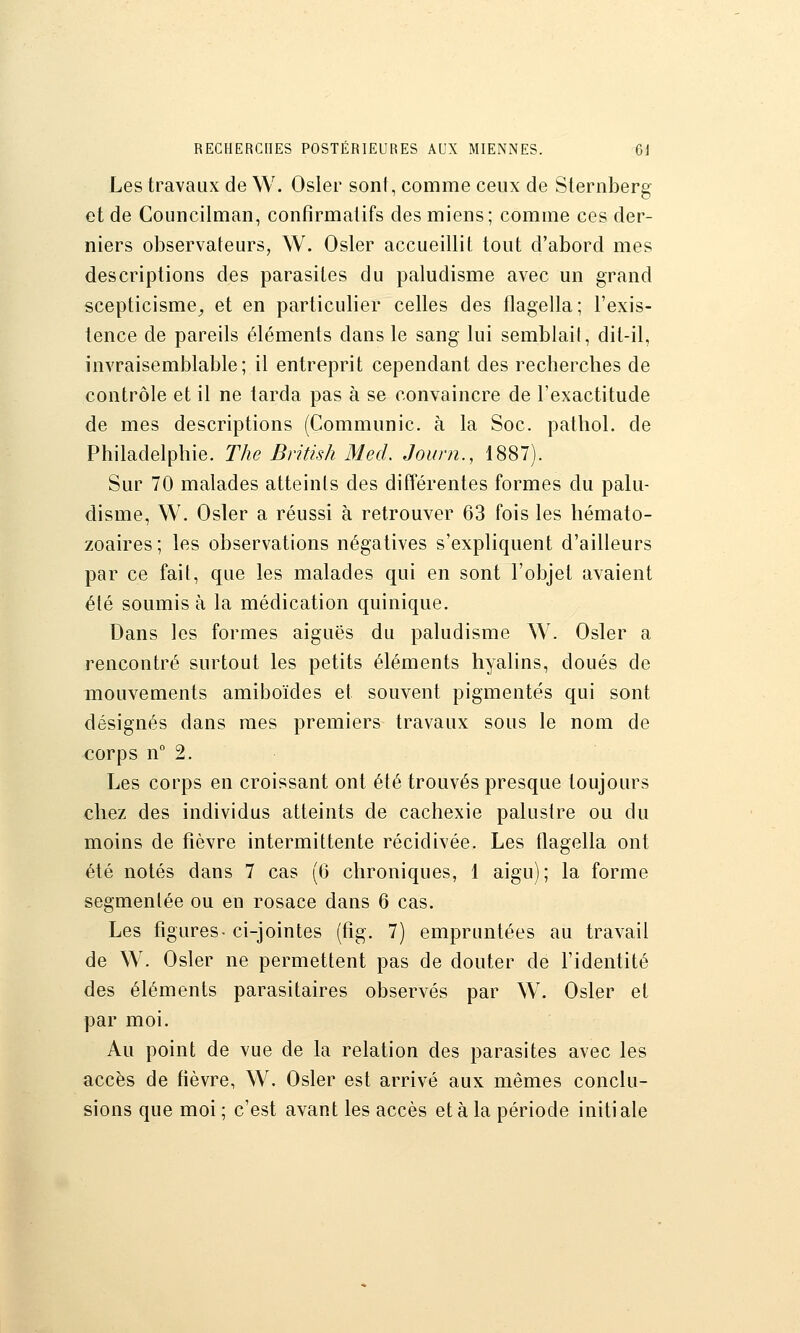 RECHERCHES POSTÉRIEURES AUX MIENNES. 61

Les travaux de W. Osler sont, comme ceux de Sternberg et de Councilman, confirmatifs des miens; comme ces derniers observateurs, W. Osler accueillit tout d'abord mes descriptions des parasites du paludisme avec un grand scepticisme, et en particulier celles des flagella; l'existence de pareils éléments dans le sang lui semblait, dit-il, invraisemblable; il entreprit cependant des recherches de contrôle et il ne tarda pas à se convaincre de l'exactitude de mes descriptions (Communic. à la Soc. pathol. de Philadelphie. The British Med. Journ., 1887).

Sur 70 malades atteints des différentes formes du paludisme, W. Osler a réussi à retrouver 63 fois les hématozoaires; les observations négatives s'expliquent d'ailleurs par ce fait, que les malades qui en sont l'objet avaient été soumis à la médication quinique.

Dans les formes aiguës du paludisme W. Osler a rencontré surtout les petits éléments hyalins, doués de mouvements amiboïdes et souvent pigmentés qui sont désignés dans mes premiers travaux sous le nom de corps n° 2.

Les corps en croissant ont été trouvés presque toujours chez des individus atteints de cachexie palustre ou du moins de fièvre intermittente récidivée. Les flagella ont été notés dans 7 cas (6 chroniques, 1 aigu); la forme segmentée ou en rosace dans 6 cas.

Les figures ci-jointes (fig. 7) empruntées au travail de W. Osler ne permettent pas de douter de l'identité des éléments parasitaires observés par W. Osler et par moi.

Au point de vue de la relation des parasites avec les accès de fièvre, W. Osler est arrivé aux mêmes conclusions que moi; c'est avant les accès et à la période initiale